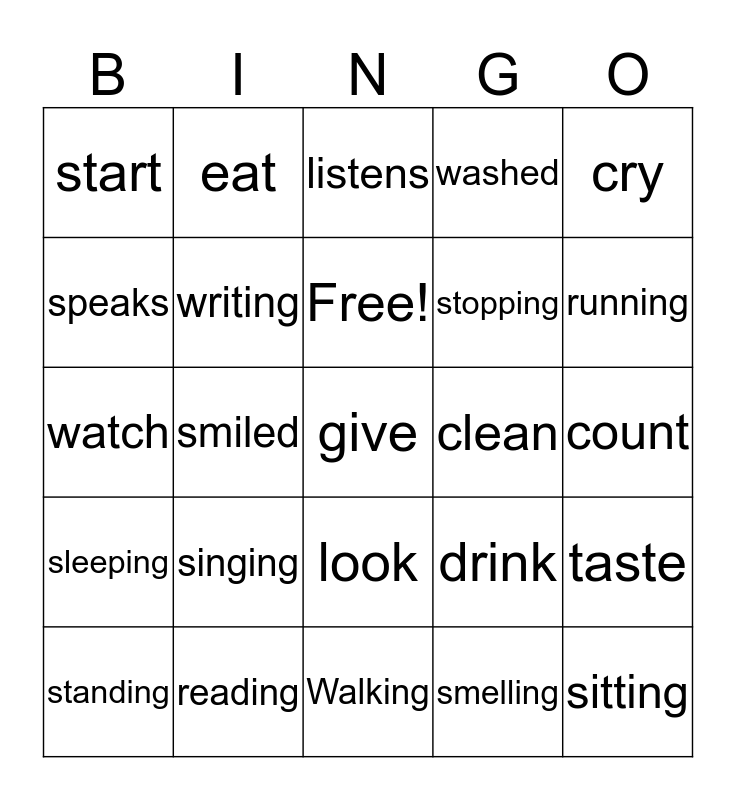 | B | I | N | G | O |
|---|---|---|---|---|
| start | eat | listens | washed | cry |
| speaks | writing | Free! | stopping | running |
| watch | smiled | give | clean | count |
| sleeping | singing | look | drink | taste |
| standing | reading | Walking | smelling | sitting |